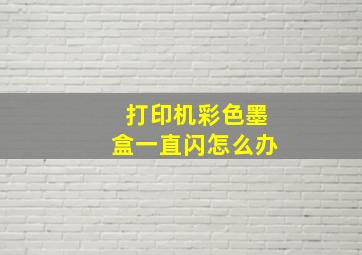 打印机彩色墨盒一直闪怎么办